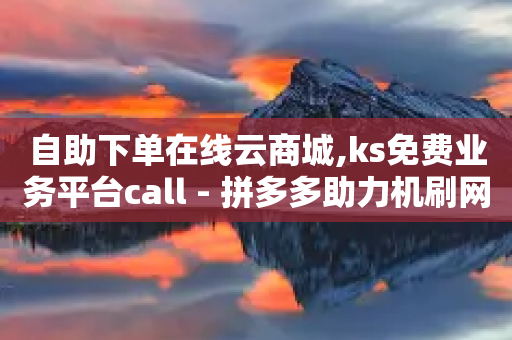 自助下单在线云商城,ks免费业务平台call - 拼多多助力机刷网